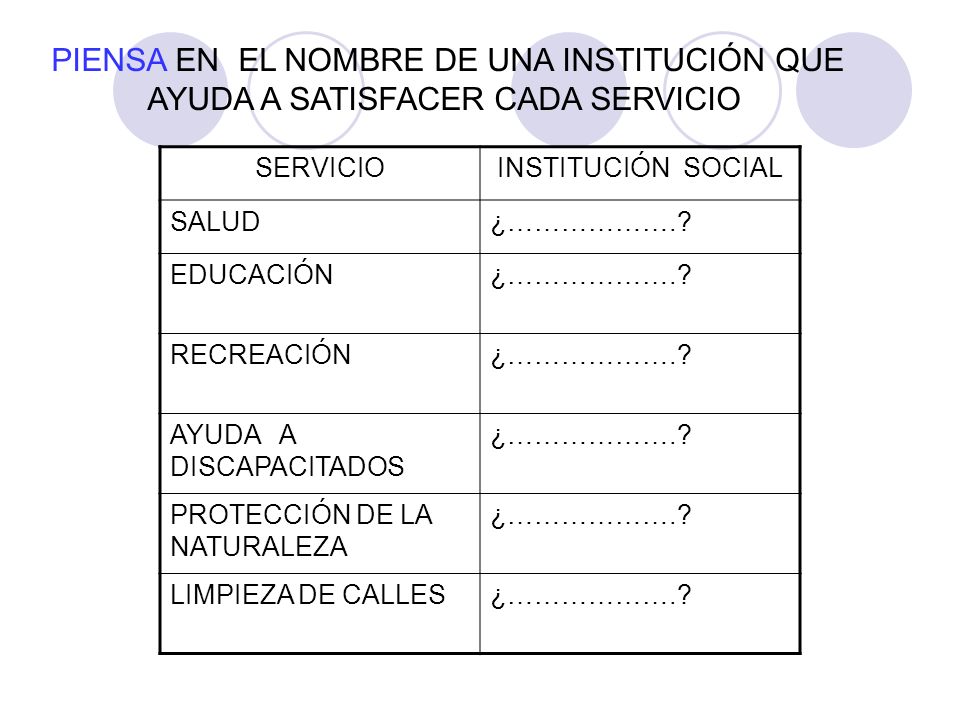 PIENSA EN EL NOMBRE DE UNA INSTITUCIÓN QUE AYUDA A SATISFACER CADA SERVICIO

| SERVICIO | INSTITUCIÓN SOCIAL |
|---|---|
| SALUD | ¿………………? |
| EDUCACIÓN | ¿………………? |
| RECREACIÓN | ¿………………? |
| AYUDA A DISCAPACITADOS | ¿………………? |
| PROTECCIÓN DE LA NATURALEZA | ¿………………? |
| LIMPIEZA DE CALLES | ¿………………? |